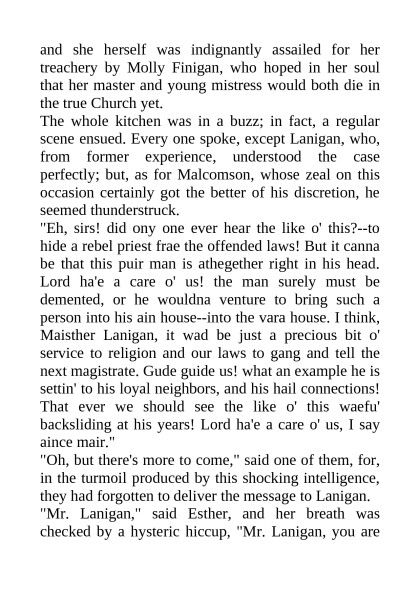 and she herself was indignantly assailed for her treachery by Molly Finigan, who hoped in her soul that her master and young mistress would both die in the true Church yet.

The whole kitchen was in a buzz; in fact, a regular scene ensued. Every one spoke, except Lanigan, who, from former experience, understood the case perfectly; but, as for Malcomson, whose zeal on this occasion certainly got the better of his discretion, he seemed thunderstruck.

"Eh, sirs! did ony one ever hear the like o' this?--to hide a rebel priest frae the offended laws! But it canna be that this puir man is athegether right in his head. Lord ha'e a care o' us! the man surely must be demented, or he wouldna venture to bring such a person into his ain house--into the vara house. I think, Maisther Lanigan, it wad be just a precious bit o' service to religion and our laws to gang and tell the next magistrate. Gude guide us! what an example he is settin' to his loyal neighbors, and his hail connections! That ever we should see the like o' this waefu' backsliding at his years! Lord ha'e a care o' us, I say aince mair."

"Oh, but there's more to come," said one of them, for, in the turmoil produced by this shocking intelligence, they had forgotten to deliver the message to Lanigan.

"Mr. Lanigan," said Esther, and her breath was checked by a hysteric hiccup, "Mr. Lanigan, you are